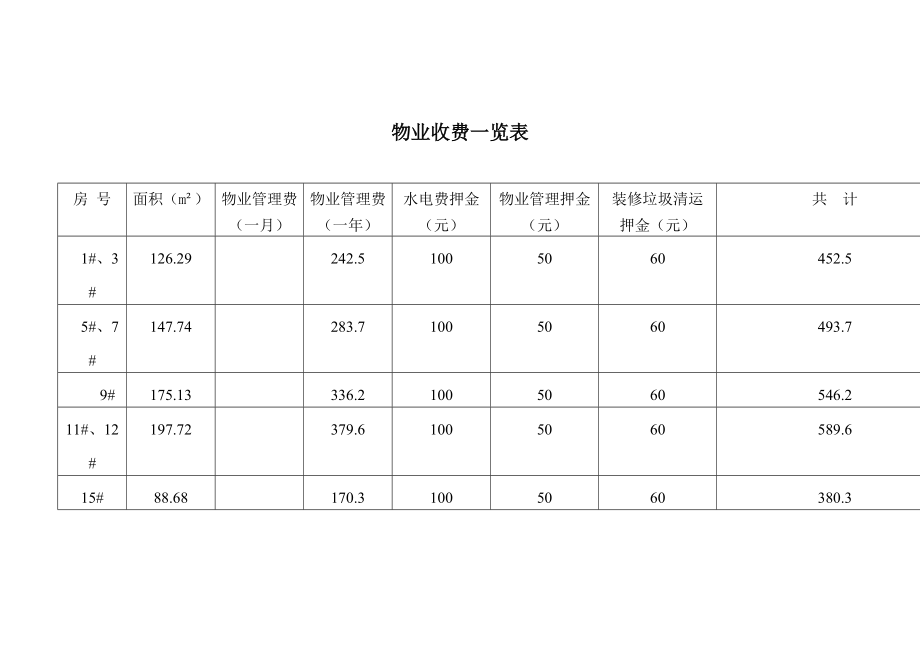 物业收费一览表

| 房 号 | 面积（㎡） | 物业管理费（一月） | 物业管理费（一年） | 水电费押金（元） | 物业管理押金（元） | 装修垃圾清运押金（元） | 共 计 |
|---|---|---|---|---|---|---|---|
| 1#、3# | 126.29 | | 242.5 | 100 | 50 | 60 | 452.5 |
| 5#、7# | 147.74 | | 283.7 | 100 | 50 | 60 | 493.7 |
| 9# | 175.13 | | 336.2 | 100 | 50 | 60 | 546.2 |
| 11#、12# | 197.72 | | 379.6 | 100 | 50 | 60 | 589.6 |
| 15# | 88.68 | | 170.3 | 100 | 50 | 60 | 380.3 |